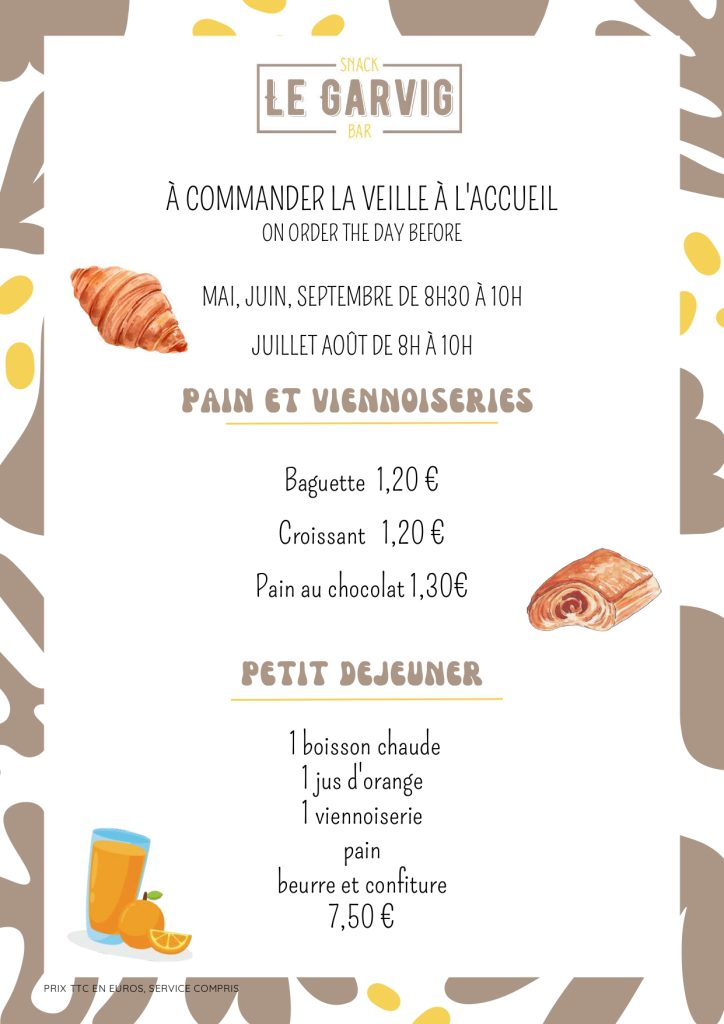 SNACK
LE GARVIG
BAR

À COMMANDER LA VEILLE À L'ACCUEIL
ON ORDER THE DAY BEFORE

MAI, JUIN, SEPTEMBRE DE 8H30 À 10H

JUILLET AOÛT DE 8H À 10H

PAIN ET VIENNOISERIES

Baguette 1,20 €

Croissant 1,20 €

Pain au chocolat 1,30€

PETIT DEJEUNER

1 boisson chaude
1 jus d'orange
1 viennoiserie
pain
beurre et confiture
7,50 €

PRIX TTC EN EUROS, SERVICE COMPRIS